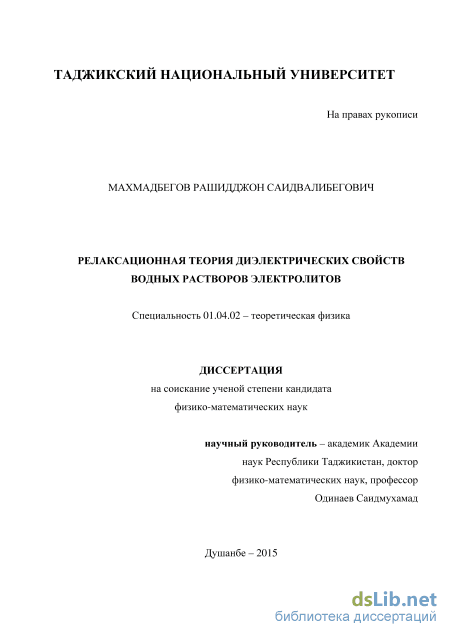 ТАДЖИКСКИЙ НАЦИОНАЛЬНЫЙ УНИВЕРСИТЕТ

На правах рукописи

МАХМАДБЕГОВ РАШИДДЖОН САИДВАЛИБЕГОВИЧ

РЕЛАКСАЦИОННАЯ ТЕОРИЯ ДИЭЛЕКТРИЧЕСКИХ СВОЙСТВ ВОДНЫХ РАСТВОРОВ ЭЛЕКТРОЛИТОВ

Специальность 01.04.02 – теоретическая физика

ДИССЕРТАЦИЯ
на соискание ученой степени кандидата физико-математических наук

научный руководитель – академик Академии наук Республики Таджикистан, доктор физико-математических наук, профессор Одинаев Саидмухамад

Душанбе – 2015

dsLib.net
библиотека диссертаций